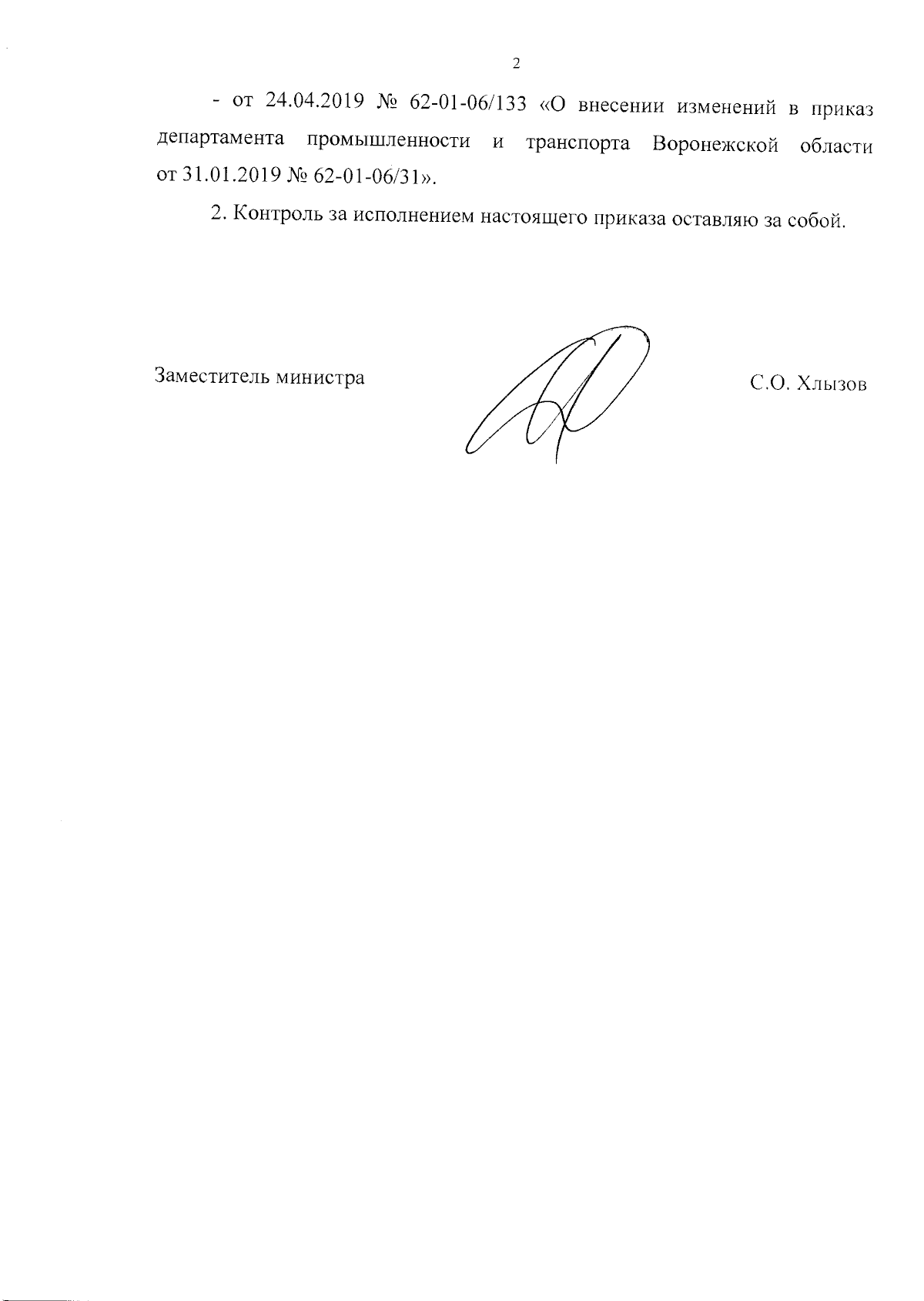 2

- от 24.04.2019 № 62-01-06/133 «О внесении изменений в приказ департамента промышленности и транспорта Воронежской области от 31.01.2019 № 62-01-06/31».

2. Контроль за исполнением настоящего приказа оставляю за собой.

Заместитель министра

С.О. Хлызов